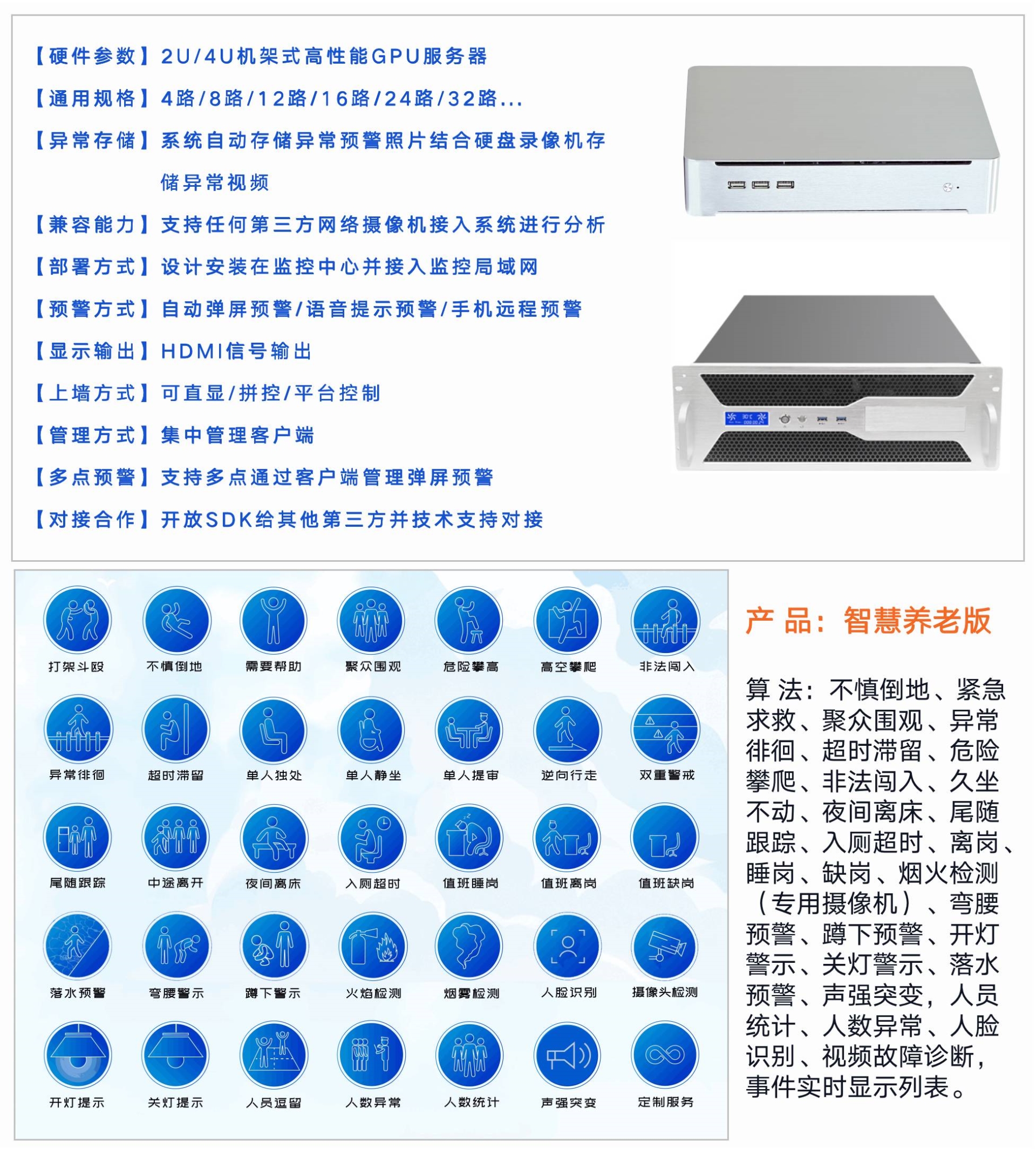 【硬件参数】2U/4U机架式高性能GPU服务器

【通用规格】4路/8路/12路/16路/24路/32路...

【异常存储】系统自动存储异常预警照片结合硬盘录像机存储异常视频

【兼容能力】支持任何第三方网络摄像机接入系统进行分析

【部署方式】设计安装在监控中心并接入监控局域网

【预警方式】自动弹屏预警/语音提示预警/手机远程预警

【显示输出】HDMI信号输出

【上墙方式】可直显/拼控/平台控制

【管理方式】集中管理客户端

【多点预警】支持多点通过客户端管理弹屏预警

【对接合作】开放SDK给其他第三方并技术支持对接

打架斗殴 不慎倒地 需要帮助 聚众围观 危险攀高 高空攀爬 非法闯入

异常徘徊 超时滞留 单人独处 单人静坐 单人提审 逆向行走 双重警戒

尾随跟踪 中途离开 夜间离床 入厕超时 值班睡岗 值班离岗 值班缺岗

落水预警 弯腰警示 蹲下警示 火焰检测 烟雾检测 人脸识别 摄像头检测

开灯提示 关灯提示 人员逗留 人数异常 人数统计 声强突变 定制服务

产 品：智慧养老版

算 法：不慎倒地、紧急求救、聚众围观、异常徘徊、超时滞留、危险攀爬、非法闯入、久坐不动、夜间离床、尾随跟踪、入厕超时、离岗、睡岗、缺岗、烟火检测（专用摄像机）、弯腰预警、蹲下预警、开灯警示、关灯警示、落水预警、声强突变，人员统计、人数异常、人脸识别、视频故障诊断，事件实时显示列表。